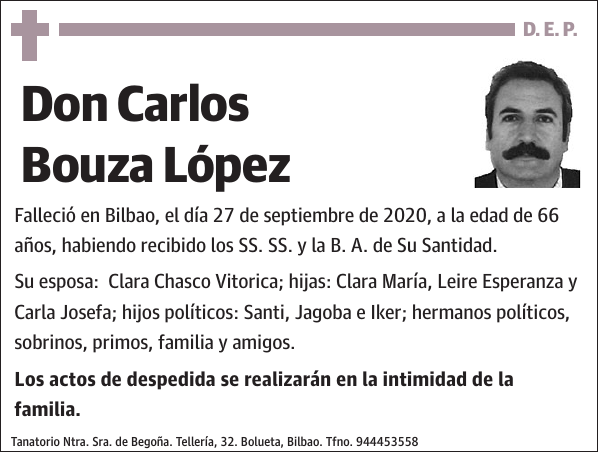 D. E. P.

Don Carlos Bouza López

Falleció en Bilbao, el día 27 de septiembre de 2020, a la edad de 66 años, habiendo recibido los SS. SS. y la B. A. de Su Santidad.

Su esposa: Clara Chasco Vitorica; hijas: Clara María, Leire Esperanza y Carla Josefa; hijos políticos: Santi, Jagoba e Iker; hermanos políticos, sobrinos, primos, familia y amigos.

Los actos de despedida se realizarán en la intimidad de la familia.

Tanatorio Ntra. Sra. de Begoña. Tellería, 32. Bolueta, Bilbao. Tfno. 944453558